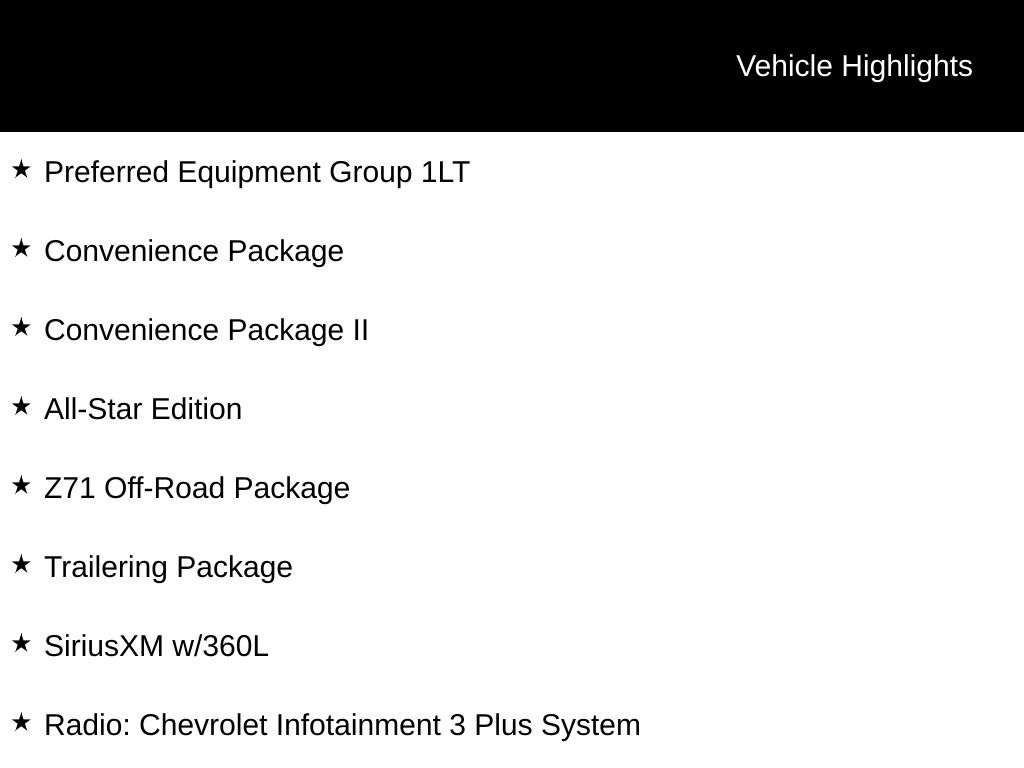 Vehicle Highlights

★ Preferred Equipment Group 1LT

★ Convenience Package

★ Convenience Package II

★ All-Star Edition

★ Z71 Off-Road Package

★ Trailering Package

★ SiriusXM w/360L

★ Radio: Chevrolet Infotainment 3 Plus System